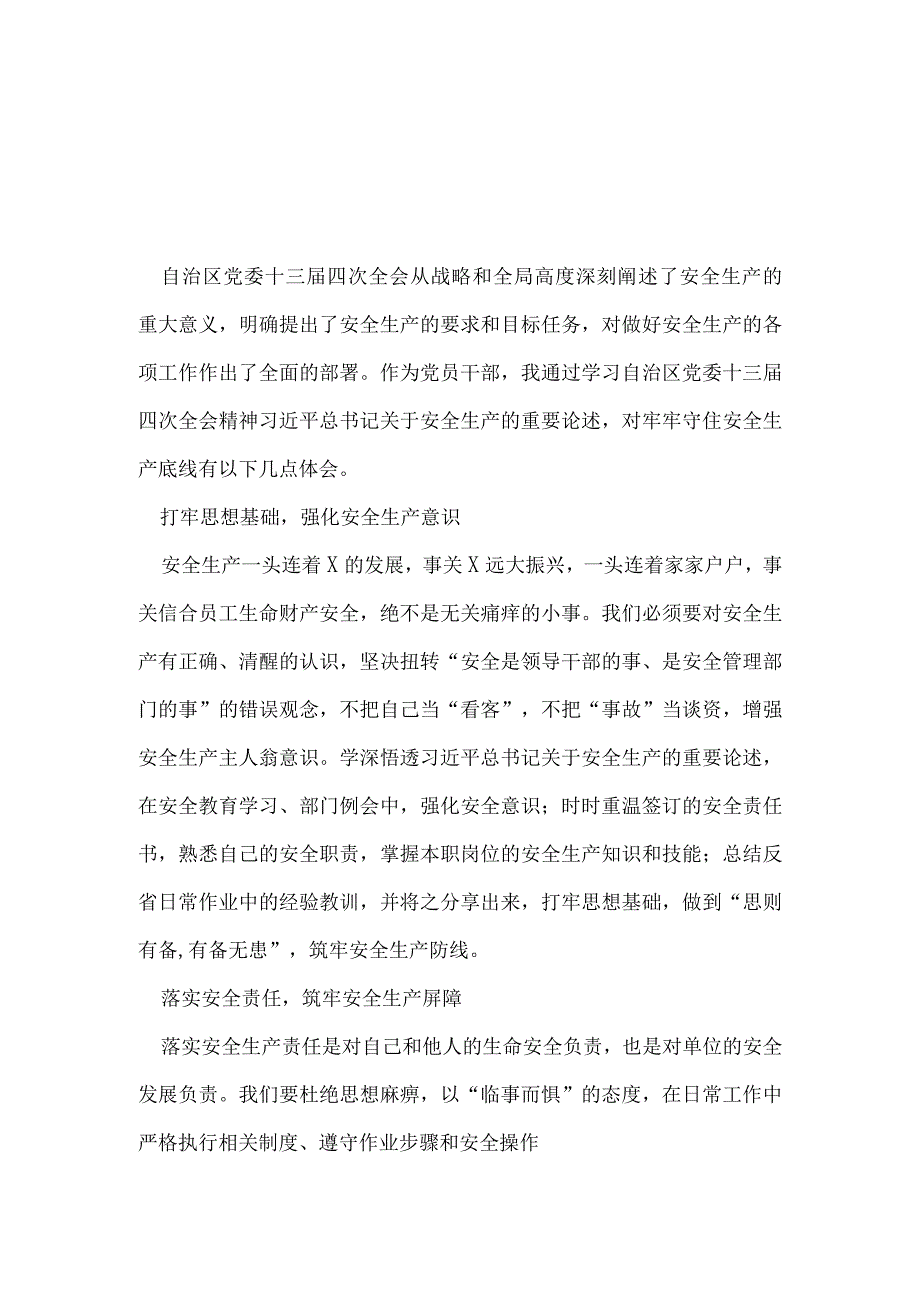 自治区党委十三届四次全会从战略和全局高度深刻阐述了安全生产的重大意义，明确提出了安全生产的要求和目标任务，对做好安全生产的各项工作作出了全面的部署。作为党员干部，我通过学习自治区党委十三届四次全会精神习近平总书记关于安全生产的重要论述，对牢牢守住安全生产底线有以下几点体会。

打牢思想基础，强化安全生产意识

安全生产一头连着X的发展，事关X远大振兴，一头连着家家户户，事关信合员工生命财产安全，绝不是无关痛痒的小事。我们必须要对安全生产有正确、清醒的认识，坚决扭转“安全是领导干部的事、是安全管理部门的事”的错误观念，不把自己当“看客”，不把“事故”当谈资，增强安全生产主人翁意识。学深悟透习近平总书记关于安全生产的重要论述，在安全教育学习、部门例会中，强化安全意识；时时重温签订的安全责任书，熟悉自己的安全职责，掌握本职岗位的安全生产知识和技能；总结反省日常作业中的经验教训，并将之分享出来，打牢思想基础，做到“思则有备,有备无患”，筑牢安全生产防线。

落实安全责任，筑牢安全生产屏障

落实安全生产责任是对自己和他人的生命安全负责，也是对单位的安全发展负责。我们要杜绝思想麻痹，以“临事而惧”的态度，在日常工作中严格执行相关制度、遵守作业步骤和安全操作